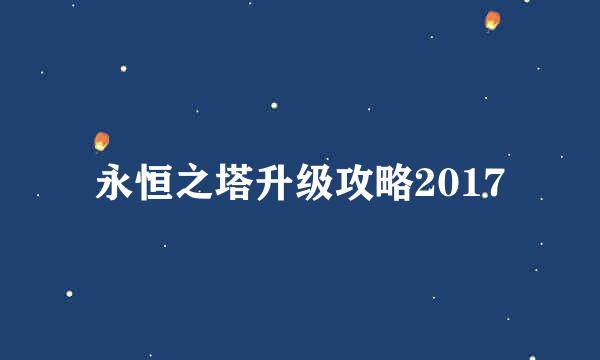 永恒之塔升级攻略2017